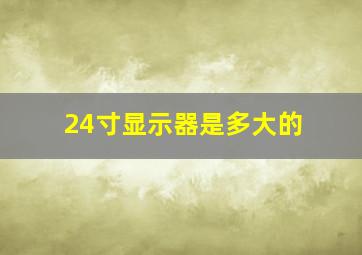 24寸显示器是多大的